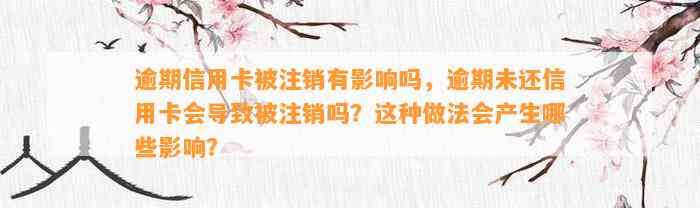 逾期信用卡被注销有影响吗，逾期未还信用卡会导致被注销吗？这种做法会产生哪些影响？